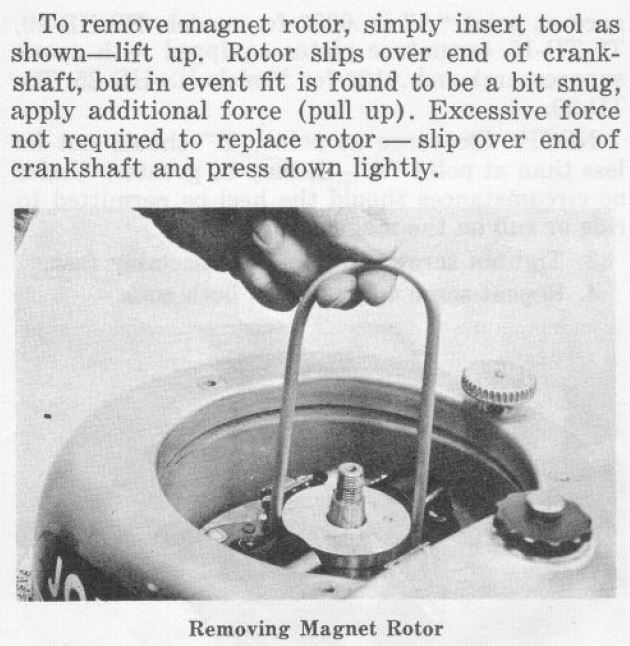 To remove magnet rotor, simply insert tool as shown—lift up. Rotor slips over end of crankshaft, but in event fit is found to be a bit snug, apply additional force (pull up). Excessive force not required to replace rotor — slip over end of crankshaft and press down lightly.

Removing Magnet Rotor